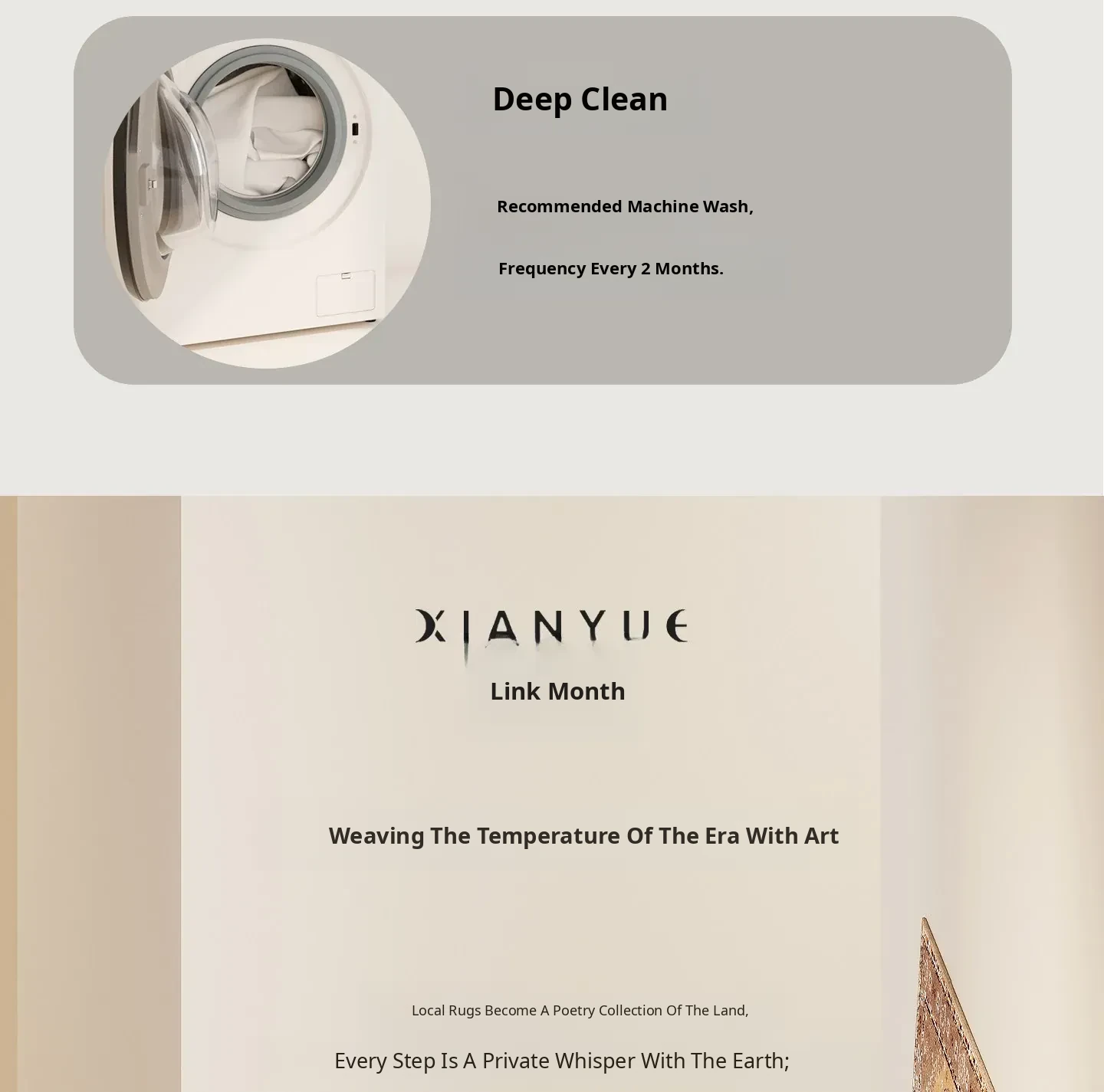 Deep Clean

Recommended Machine Wash,

Frequency Every 2 Months.

XIANYUE

Link Month

Weaving The Temperature Of The Era With Art

Local Rugs Become A Poetry Collection Of The Land,

Every Step Is A Private Whisper With The Earth;